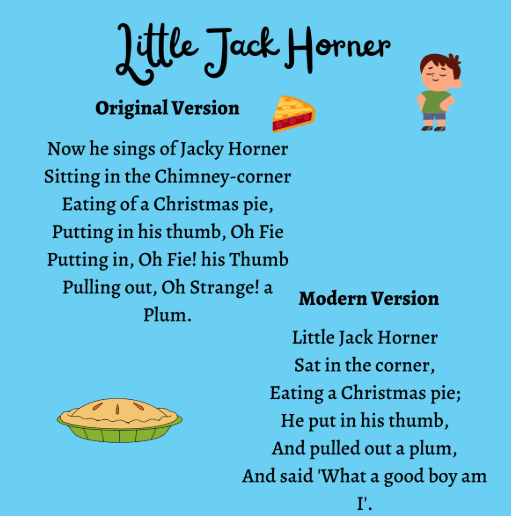 Little Jack Horner

Original Version

Now he sings of Jacky Horner
Sitting in the Chimney-corner
Eating of a Christmas pie,
Putting in his thumb, Oh Fie
Putting in, Oh Fie! his Thumb
Pulling out, Oh Strange! a Plum.

Modern Version

Little Jack Horner
Sat in the corner,
Eating a Christmas pie;
He put in his thumb,
And pulled out a plum,
And said 'What a good boy am I'.